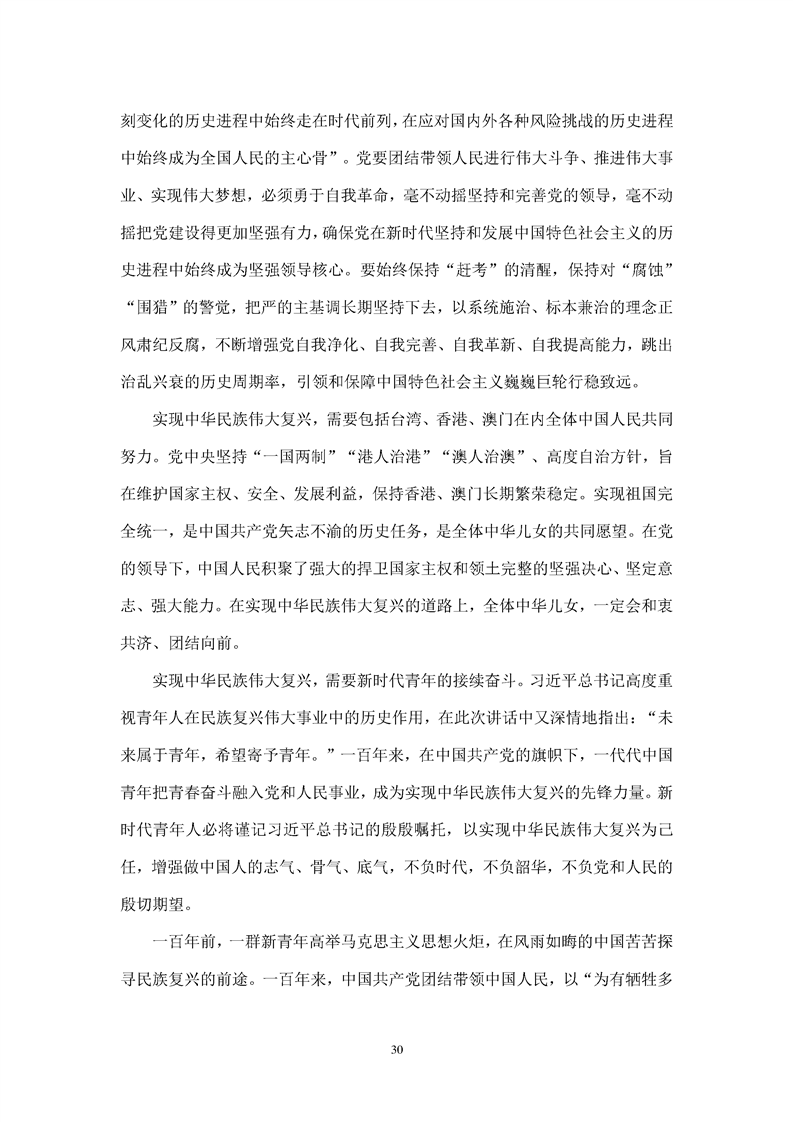 刻变化的历史进程中始终走在时代前列，在应对国内外各种风险挑战的历史进程中始终成为全国人民的主心骨”。党要团结带领人民进行伟大斗争、推进伟大事业、实现伟大梦想，必须勇于自我革命，毫不动摇坚持和完善党的领导，毫不动摇把党建设得更加坚强有力，确保党在新时代坚持和发展中国特色社会主义的历史进程中始终成为坚强领导核心。要始终保持“赶考”的清醒，保持对“腐蚀”“围猎”的警觉，把严的主基调长期坚持下去，以系统施治、标本兼治的理念正风肃纪反腐，不断增强党自我净化、自我完善、自我革新、自我提高能力，跳出治乱兴衰的历史周期率，引领和保障中国特色社会主义巍巍巨轮行稳致远。

实现中华民族伟大复兴，需要包括台湾、香港、澳门在内全体中国人民共同努力。党中央坚持“一国两制”“港人治港”“澳人治澳”、高度自治方针，旨在维护国家主权、安全、发展利益，保持香港、澳门长期繁荣稳定。实现祖国完全统一，是中国共产党矢志不渝的历史任务，是全体中华儿女的共同愿望。在党的领导下，中国人民积聚了强大的捍卫国家主权和领土完整的坚强决心、坚定意志、强大能力。在实现中华民族伟大复兴的道路上，全体中华儿女，一定会和衷共济、团结向前。

实现中华民族伟大复兴，需要新时代青年的接续奋斗。习近平总书记高度重视青年人在民族复兴伟大事业中的历史作用，在此次讲话中又深情地指出：“未来属于青年，希望寄予青年。”一百年来，在中国共产党的旗帜下，一代代中国青年把青春奋斗融入党和人民事业，成为实现中华民族伟大复兴的先锋力量。新时代青年人必将谨记习近平总书记的殷殷嘱托，以实现中华民族伟大复兴为己任，增强做中国人的志气、骨气、底气，不负时代，不负韶华，不负党和人民的殷切期望。

一百年前，一群新青年高举马克思主义思想火炬，在风雨如晦的中国苦苦探寻民族复兴的前途。一百年来，中国共产党团结带领中国人民，以“为有牺牲多

30